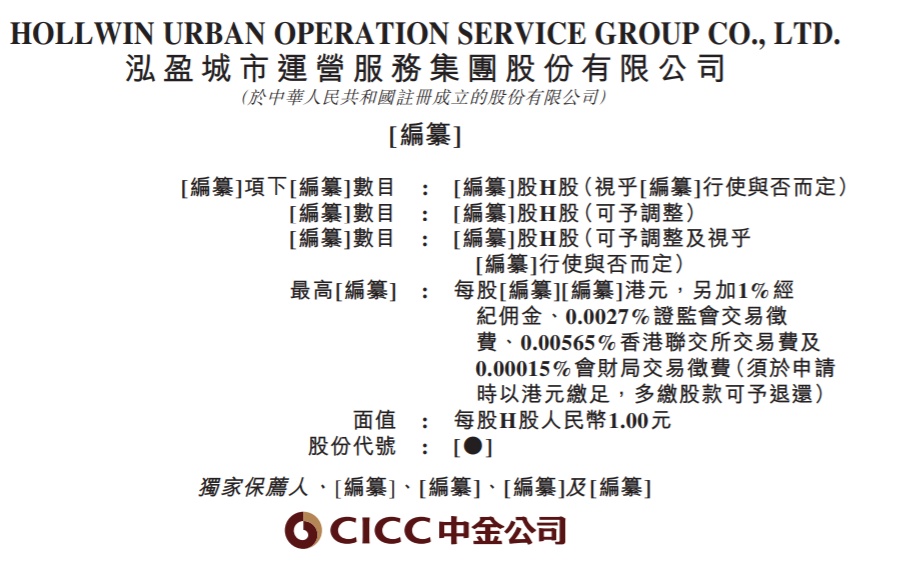 HOLLWIN URBAN OPERATION SERVICE GROUP CO., LTD.
泓盈城市運營服務集團股份有限公司
(於中華人民共和國註冊成立的股份有限公司)

[編纂]

[編纂]項下[編纂]數目 : [編纂]股H股(視乎[編纂]行使與否而定)
[編纂]數目 : [編纂]股H股(可予調整)
[編纂]數目 : [編纂]股H股(可予調整及視乎[編纂]行使與否而定)
最高[編纂] : 每股[編纂][編纂]港元,另加1%經紀佣金、0.0027%證監會交易徵費、0.00565%香港聯交所交易費及0.00015%會財局交易徵費(須於申請時以港元繳足,多繳股款可予退還)
面值 : 每股H股人民幣1.00元
股份代號 : [●]

獨家保薦人、[編纂]、[編纂]、[編纂]及[編纂]

CICC中金公司